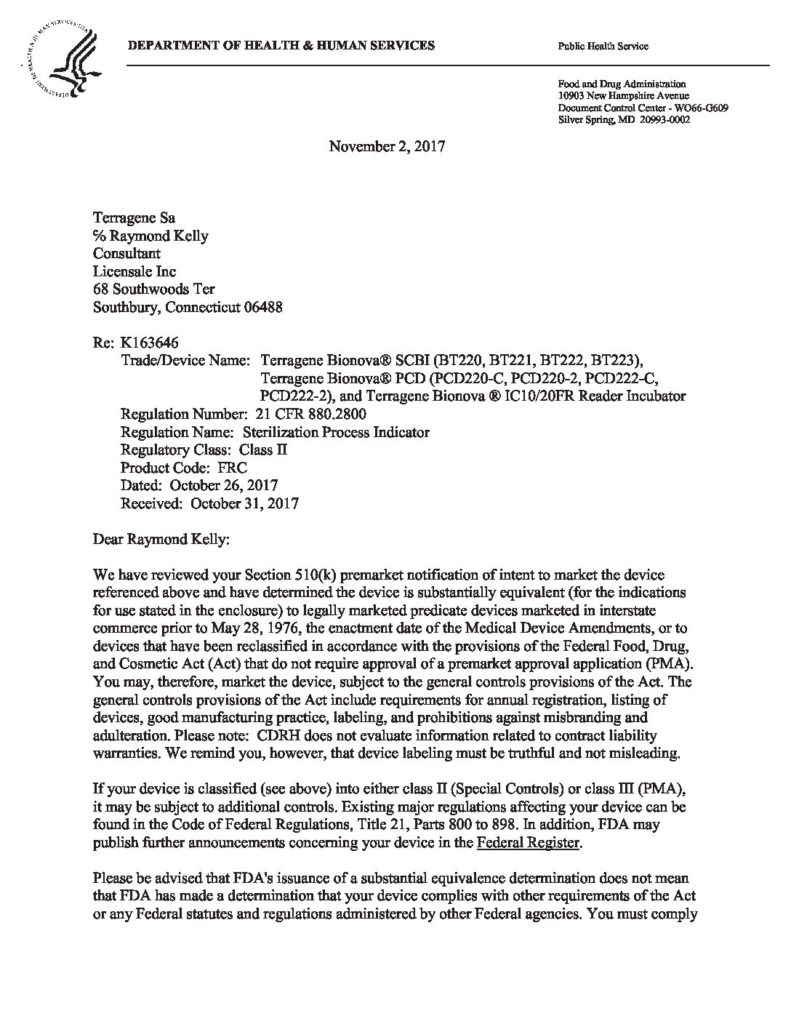 DEPARTMENT OF HEALTH & HUMAN SERVICES

Public Health Service

Food and Drug Administration
10903 New Hampshire Avenue
Document Control Center - WO66-G609
Silver Spring, MD 20993-0002

November 2, 2017

Terragene Sa
% Raymond Kelly
Consultant
Licensale Inc
68 Southwoods Ter
Southbury, Connecticut 06488

Re: K163646
Trade/Device Name: Terragene Bionova® SCBI (BT220, BT221, BT222, BT223), Terragene Bionova® PCD (PCD220-C, PCD220-2, PCD222-C, PCD222-2), and Terragene Bionova ® IC10/20FR Reader Incubator
Regulation Number: 21 CFR 880.2800
Regulation Name: Sterilization Process Indicator
Regulatory Class: Class II
Product Code: FRC
Dated: October 26, 2017
Received: October 31, 2017

Dear Raymond Kelly:

We have reviewed your Section 510(k) premarket notification of intent to market the device referenced above and have determined the device is substantially equivalent (for the indications for use stated in the enclosure) to legally marketed predicate devices marketed in interstate commerce prior to May 28, 1976, the enactment date of the Medical Device Amendments, or to devices that have been reclassified in accordance with the provisions of the Federal Food, Drug, and Cosmetic Act (Act) that do not require approval of a premarket approval application (PMA). You may, therefore, market the device, subject to the general controls provisions of the Act. The general controls provisions of the Act include requirements for annual registration, listing of devices, good manufacturing practice, labeling, and prohibitions against misbranding and adulteration. Please note: CDRH does not evaluate information related to contract liability warranties. We remind you, however, that device labeling must be truthful and not misleading.

If your device is classified (see above) into either class II (Special Controls) or class III (PMA), it may be subject to additional controls. Existing major regulations affecting your device can be found in the Code of Federal Regulations, Title 21, Parts 800 to 898. In addition, FDA may publish further announcements concerning your device in the Federal Register.

Please be advised that FDA's issuance of a substantial equivalence determination does not mean that FDA has made a determination that your device complies with other requirements of the Act or any Federal statutes and regulations administered by other Federal agencies. You must comply